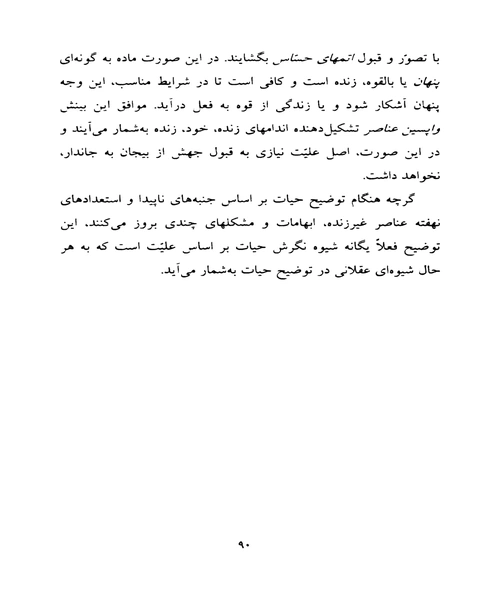 با تصوّر و قبول اتمهای حسّاس بگشایند. در این صورت ماده به گونه‌ای پنهان یا بالقوه، زنده است و کافی است تا در شرایط مناسب، این وجه پنهان آشکار شود و یا زندگی از قوه به فعل درآید. موافق این بینش واپسین عناصر تشکیل‌دهنده اندامهای زنده، خود، زنده به‌شمار می‌آیند و در این صورت، اصل علیّت نیازی به قبول جهش از بیجان به جاندار، نخواهد داشت.

گرچه هنگام توضیح حیات بر اساس جنبه‌های ناپیدا و استعدادهای نهفته عناصر غیرزنده، ابهامات و مشکلهای چندی بروز می‌کنند، این توضیح فعلاً یگانه شیوه نگرش حیات بر اساس علیّت است که به هر حال شیوه‌ای عقلانی در توضیح حیات به‌شمار می‌آید.

۹۰